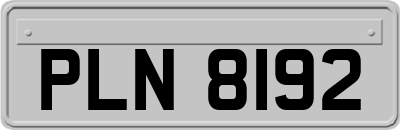 PLN 8192